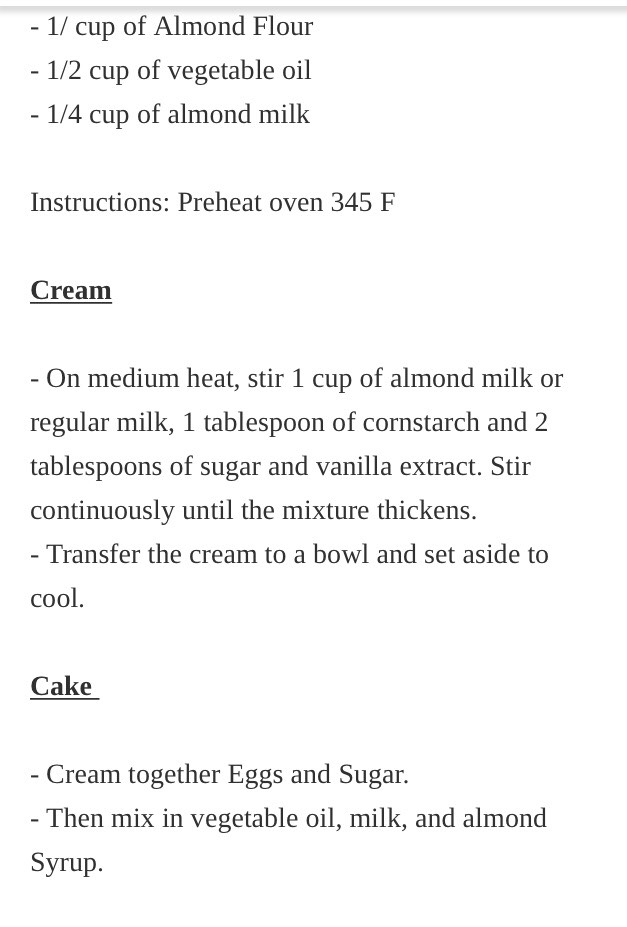 - 1/ cup of Almond Flour
- 1/2 cup of vegetable oil
- 1/4 cup of almond milk

Instructions: Preheat oven 345 F

Cream

- On medium heat, stir 1 cup of almond milk or regular milk, 1 tablespoon of cornstarch and 2 tablespoons of sugar and vanilla extract. Stir continuously until the mixture thickens.
- Transfer the cream to a bowl and set aside to cool.

Cake

- Cream together Eggs and Sugar.
- Then mix in vegetable oil, milk, and almond Syrup.